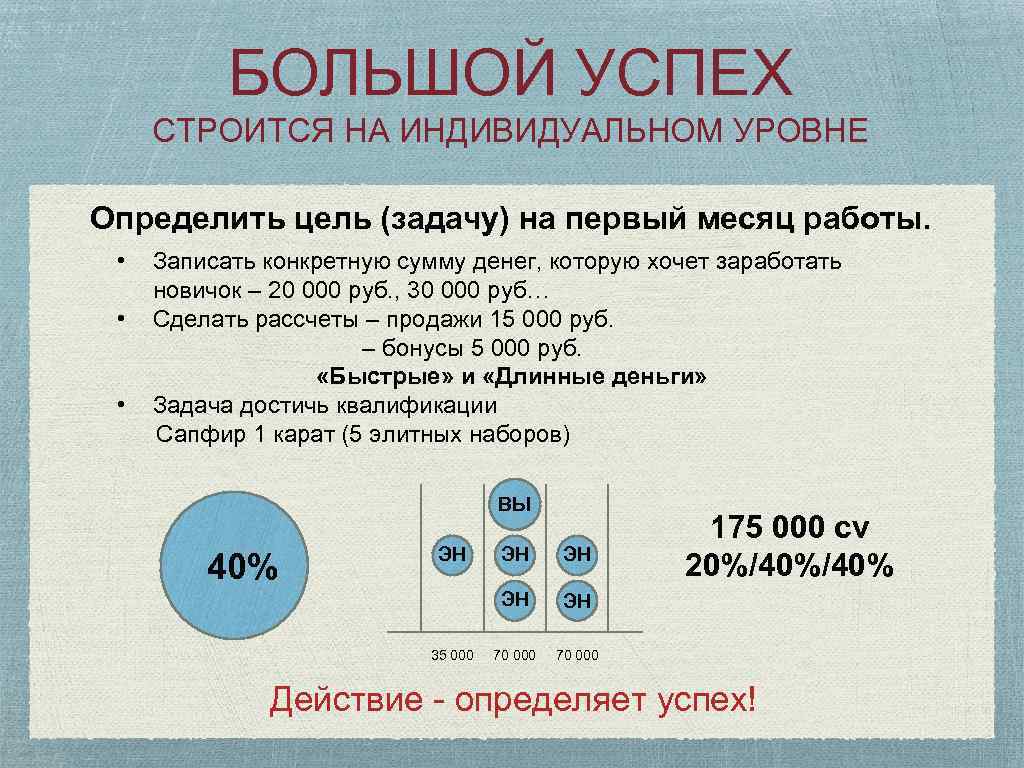 БОЛЬШОЙ УСПЕХ
СТРОИТСЯ НА ИНДИВИДУАЛЬНОМ УРОВНЕ

Определить цель (задачу) на первый месяц работы.

• Записать конкретную сумму денег, которую хочет заработать новичок – 20 000 руб., 30 000 руб…
• Сделать рассчеты – продажи 15 000 руб.
– бонусы 5 000 руб.
«Быстрые» и «Длинные деньги»
• Задача достичь квалификации
Сапфир 1 карат (5 элитных наборов)

40%

ВЫ
ЭН
ЭН
ЭН
ЭН
ЭН

35 000 70 000 70 000

175 000 cv
20%/40%/40%

Действие - определяет успех!